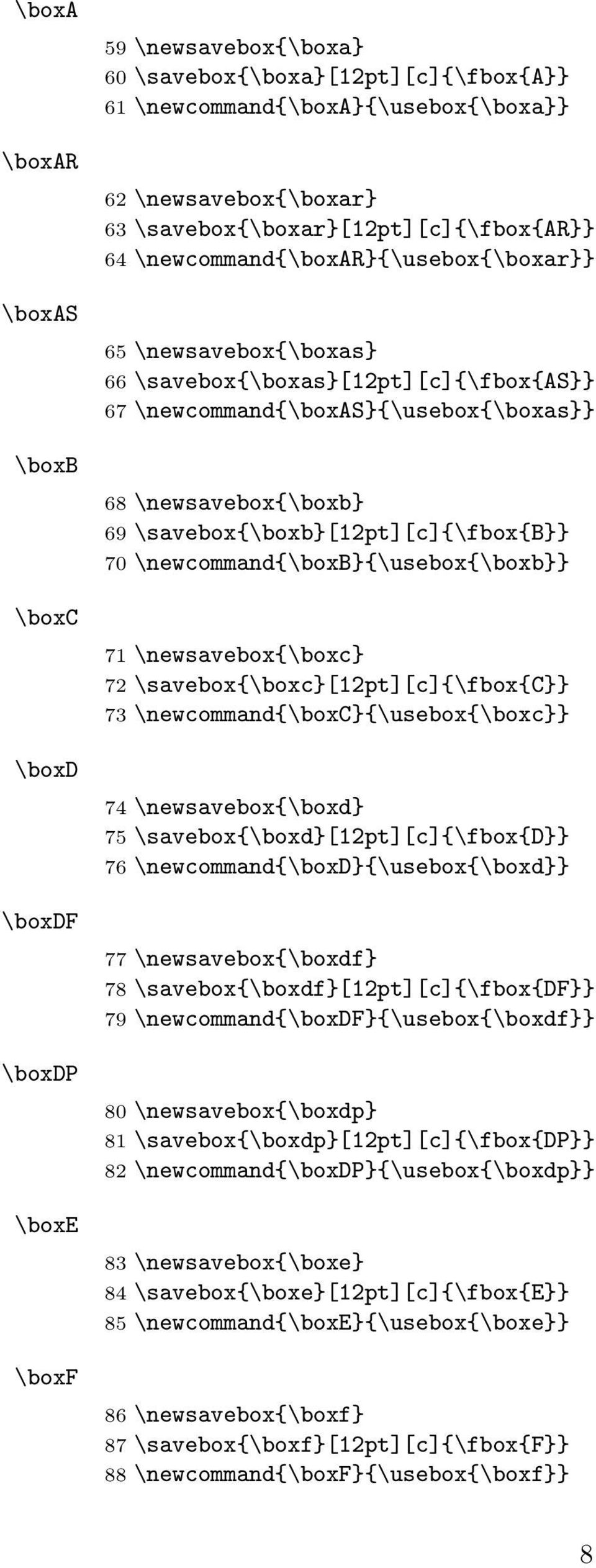 \boxA

59 \newsavebox{\boxa}
60 \savebox{\boxa}[12pt][c]{\fbox{A}}
61 \newcommand{\boxA}{\usebox{\boxa}}

\boxAR

62 \newsavebox{\boxar}
63 \savebox{\boxar}[12pt][c]{\fbox{AR}}
64 \newcommand{\boxAR}{\usebox{\boxar}}

\boxAS

65 \newsavebox{\boxas}
66 \savebox{\boxas}[12pt][c]{\fbox{AS}}
67 \newcommand{\boxAS}{\usebox{\boxas}}

\boxB

68 \newsavebox{\boxb}
69 \savebox{\boxb}[12pt][c]{\fbox{B}}
70 \newcommand{\boxB}{\usebox{\boxb}}

\boxC

71 \newsavebox{\boxc}
72 \savebox{\boxc}[12pt][c]{\fbox{C}}
73 \newcommand{\boxC}{\usebox{\boxc}}

\boxD

74 \newsavebox{\boxd}
75 \savebox{\boxd}[12pt][c]{\fbox{D}}
76 \newcommand{\boxD}{\usebox{\boxd}}

\boxDF

77 \newsavebox{\boxdf}
78 \savebox{\boxdf}[12pt][c]{\fbox{DF}}
79 \newcommand{\boxDF}{\usebox{\boxdf}}

\boxDP

80 \newsavebox{\boxdp}
81 \savebox{\boxdp}[12pt][c]{\fbox{DP}}
82 \newcommand{\boxDP}{\usebox{\boxdp}}

\boxE

83 \newsavebox{\boxe}
84 \savebox{\boxe}[12pt][c]{\fbox{E}}
85 \newcommand{\boxE}{\usebox{\boxe}}

\boxF

86 \newsavebox{\boxf}
87 \savebox{\boxf}[12pt][c]{\fbox{F}}
88 \newcommand{\boxF}{\usebox{\boxf}}

8